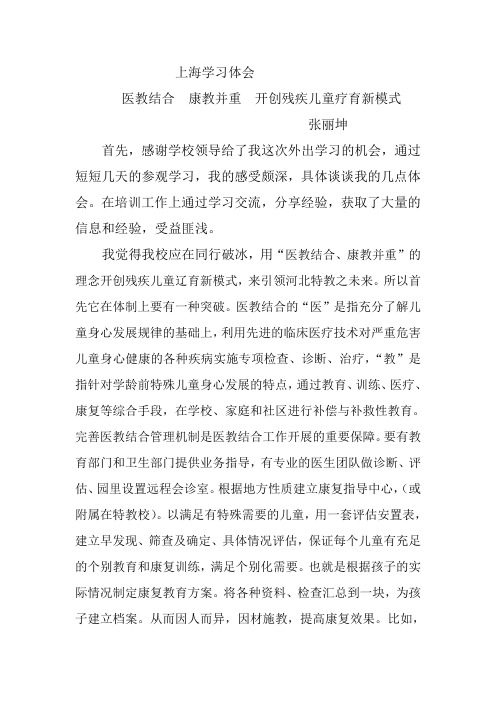 上海学习体会

医教结合　康教并重　开创残疾儿童疗育新模式

张丽坤

首先，感谢学校领导给了我这次外出学习的机会，通过短短几天的参观学习，我的感受颇深，具体谈谈我的几点体会。在培训工作上通过学习交流，分享经验，获取了大量的信息和经验，受益匪浅。

我觉得我校应在同行破冰，用“医教结合、康教并重”的理念开创残疾儿童辽育新模式，来引领河北特教之未来。所以首先它在体制上要有一种突破。医教结合的“医”是指充分了解儿童身心发展规律的基础上，利用先进的临床医疗技术对严重危害儿童身心健康的各种疾病实施专项检查、诊断、治疗，“教”是指针对学龄前特殊儿童身心发展的特点，通过教育、训练、医疗、康复等综合手段，在学校、家庭和社区进行补偿与补救性教育。完善医教结合管理机制是医教结合工作开展的重要保障。要有教育部门和卫生部门提供业务指导，有专业的医生团队做诊断、评估、园里设置远程会诊室。根据地方性质建立康复指导中心，(或附属在特教校)。以满足有特殊需要的儿童，用一套评估安置表，建立早发现、筛查及确定、具体情况评估，保证每个儿童有充足的个别教育和康复训练，满足个别化需要。也就是根据孩子的实际情况制定康复教育方案。将各种资料、检查汇总到一块，为孩子建立档案。从而因人而异，因材施教，提高康复效果。比如，